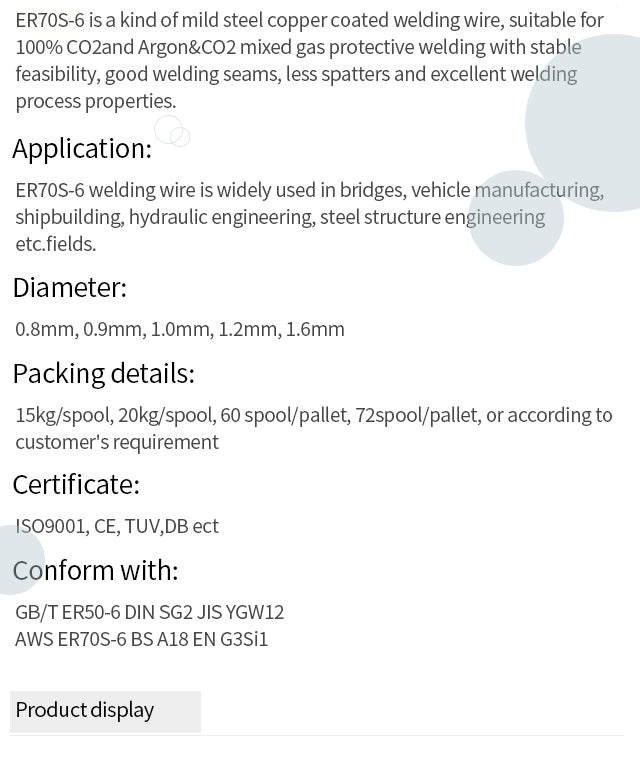 ER70S-6 is a kind of mild steel copper coated welding wire, suitable for 100% CO2and Argon&CO2 mixed gas protective welding with stable feasibility, good welding seams, less spatters and excellent welding process properties.

Application:

ER70S-6 welding wire is widely used in bridges, vehicle manufacturing, shipbuilding, hydraulic engineering, steel structure engineering etc.fields.

Diameter:

0.8mm, 0.9mm, 1.0mm, 1.2mm, 1.6mm

Packing details:

15kg/spool, 20kg/spool, 60 spool/pallet, 72spool/pallet, or according to customer's requirement

Certificate:

ISO9001, CE, TUV,DB ect

Conform with:

GB/T ER50-6 DIN SG2 JIS YGW12
AWS ER70S-6 BS A18 EN G3Si1

Product display